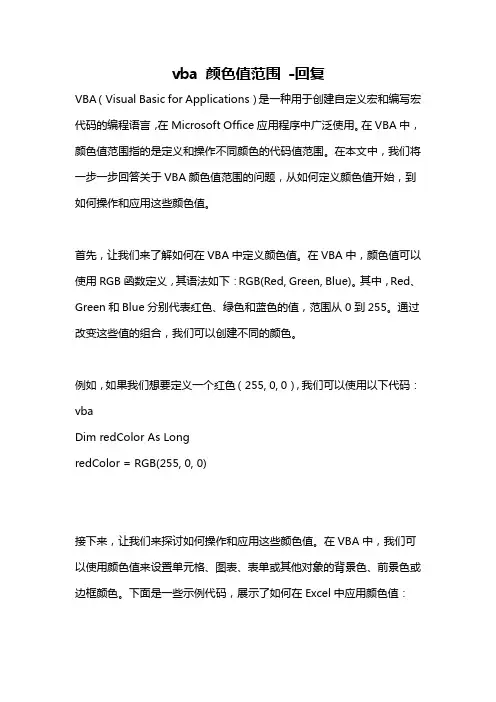 vba 颜色值范围 -回复

VBA（Visual Basic for Applications）是一种用于创建自定义宏和编写宏代码的编程语言，在 Microsoft Office 应用程序中广泛使用。在 VBA 中，颜色值范围指的是定义和操作不同颜色的代码值范围。在本文中，我们将一步一步回答关于 VBA 颜色值范围的问题，从如何定义颜色值开始，到如何操作和应用这些颜色值。

首先，让我们来了解如何在 VBA 中定义颜色值。在 VBA 中，颜色值可以使用 RGB 函数定义，其语法如下：RGB(Red, Green, Blue)。其中，Red、Green 和 Blue 分别代表红色、绿色和蓝色的值，范围从 0 到 255。通过改变这些值的组合，我们可以创建不同的颜色。

例如，如果我们想要定义一个红色（255, 0, 0），我们可以使用以下代码：
vba
Dim redColor As Long
redColor = RGB(255, 0, 0)

接下来，让我们来探讨如何操作和应用这些颜色值。在 VBA 中，我们可以使用颜色值来设置单元格、图表、表单或其他对象的背景色、前景色或边框颜色。下面是一些示例代码，展示了如何在 Excel 中应用颜色值：